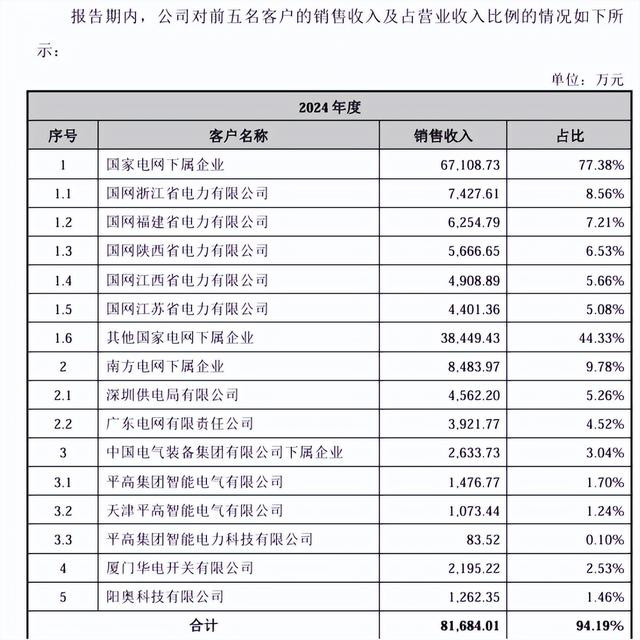 报告期内，公司对前五名客户的销售收入及占营业收入比例的情况如下所示：

单位：万元

| 2024 年度 | | | |
|---|---|---|---|
| 序号 | 客户名称 | 销售收入 | 占比 |
| 1 | 国家电网下属企业 | 67,108.73 | 77.38% |
| 1.1 | 国网浙江省电力有限公司 | 7,427.61 | 8.56% |
| 1.2 | 国网福建省电力有限公司 | 6,254.79 | 7.21% |
| 1.3 | 国网陕西省电力有限公司 | 5,666.65 | 6.53% |
| 1.4 | 国网江西省电力有限公司 | 4,908.89 | 5.66% |
| 1.5 | 国网江苏省电力有限公司 | 4,401.36 | 5.08% |
| 1.6 | 其他国家电网下属企业 | 38,449.43 | 44.33% |
| 2 | 南方电网下属企业 | 8,483.97 | 9.78% |
| 2.1 | 深圳供电局有限公司 | 4,562.20 | 5.26% |
| 2.2 | 广东电网有限责任公司 | 3,921.77 | 4.52% |
| 3 | 中国电气装备集团有限公司下属企业 | 2,633.73 | 3.04% |
| 3.1 | 平高集团智能电气有限公司 | 1,476.77 | 1.70% |
| 3.2 | 天津平高智能电气有限公司 | 1,073.44 | 1.24% |
| 3.3 | 平高集团智能电力科技有限公司 | 83.52 | 0.10% |
| 4 | 厦门华电开关有限公司 | 2,195.22 | 2.53% |
| 5 | 阳奥科技有限公司 | 1,262.35 | 1.46% |
| 合计 | | 81,684.01 | 94.19% |